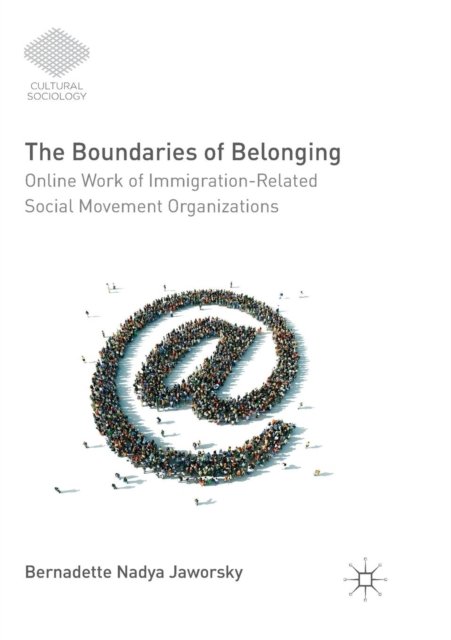 CULTURAL SOCIOLOGY

The Boundaries of Belonging

Online Work of Immigration-Related Social Movement Organizations

Bernadette Nadya Jaworsky